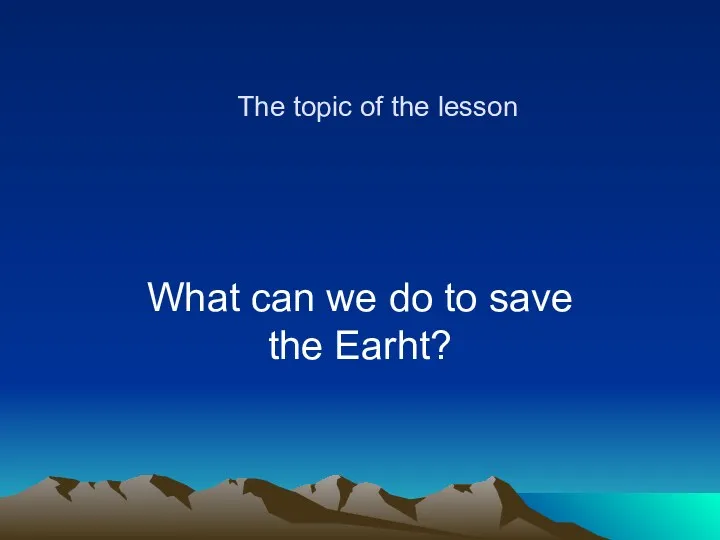 The topic of the lesson

What can we do to save the Earht?